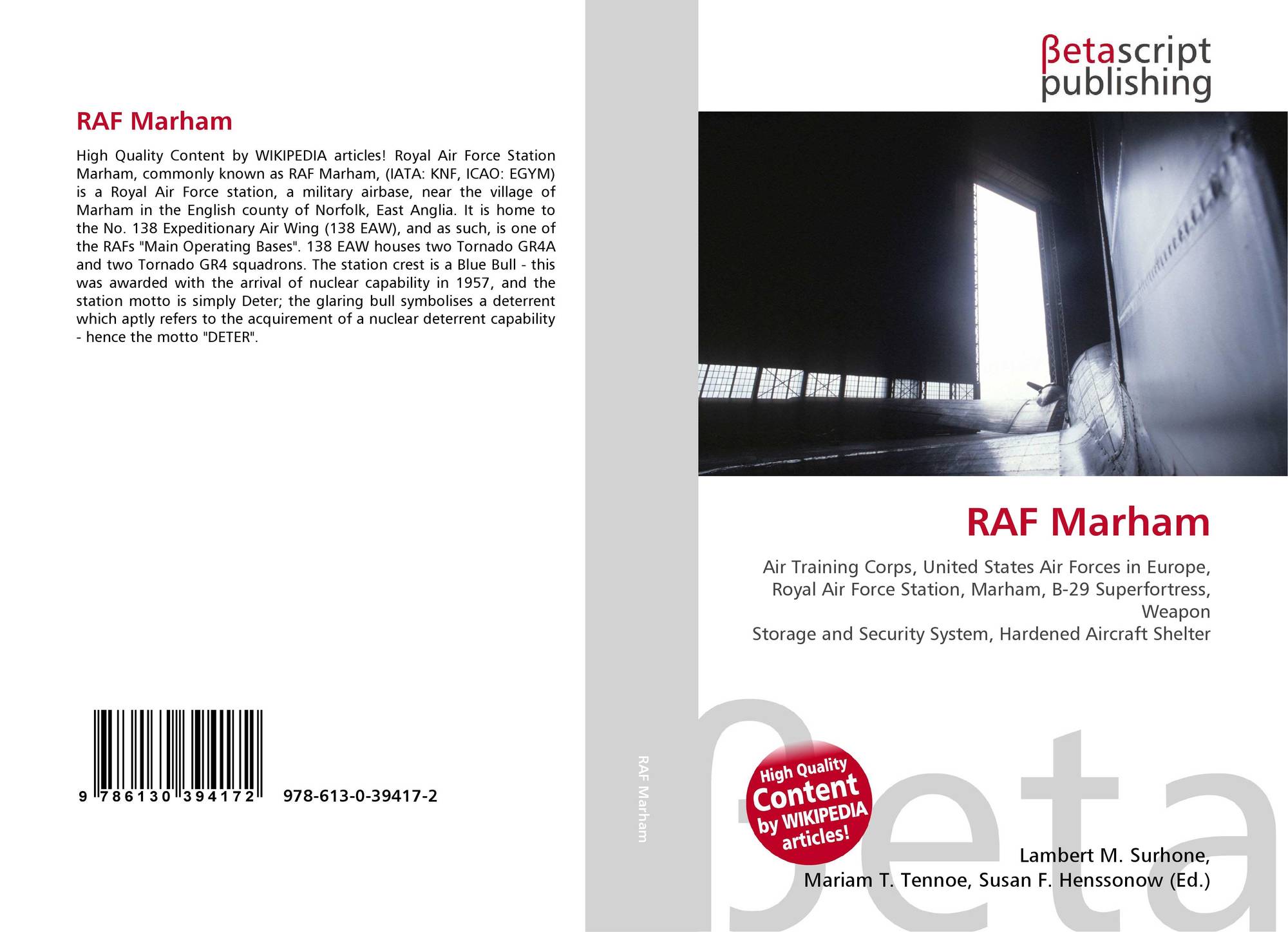 RAF Marham

High Quality Content by WIKIPEDIA articles! Royal Air Force Station Marham, commonly known as RAF Marham, (IATA: KNF, ICAO: EGYM) is a Royal Air Force station, a military airbase, near the village of Marham in the English county of Norfolk, East Anglia. It is home to the No. 138 Expeditionary Air Wing (138 EAW), and as such, is one of the RAFs "Main Operating Bases". 138 EAW houses two Tornado GR4A and two Tornado GR4 squadrons. The station crest is a Blue Bull - this was awarded with the arrival of nuclear capability in 1957, and the station motto is simply Deter; the glaring bull symbolises a deterrent which aptly refers to the acquirement of a nuclear deterrent capability - hence the motto "DETER".

9 786130 394172 978-613-0-39417-2

RAF Marham

βetascript
publishing

RAF Marham

Air Training Corps, United States Air Forces in Europe, Royal Air Force Station, Marham, B-29 Superfortress, Weapon
Storage and Security System, Hardened Aircraft Shelter

High Quality
Content
by WIKIPEDIA
articles!

Lambert M. Surhone,
Mariam T. Tennoe, Susan F. Henssonow (Ed.)

βeta